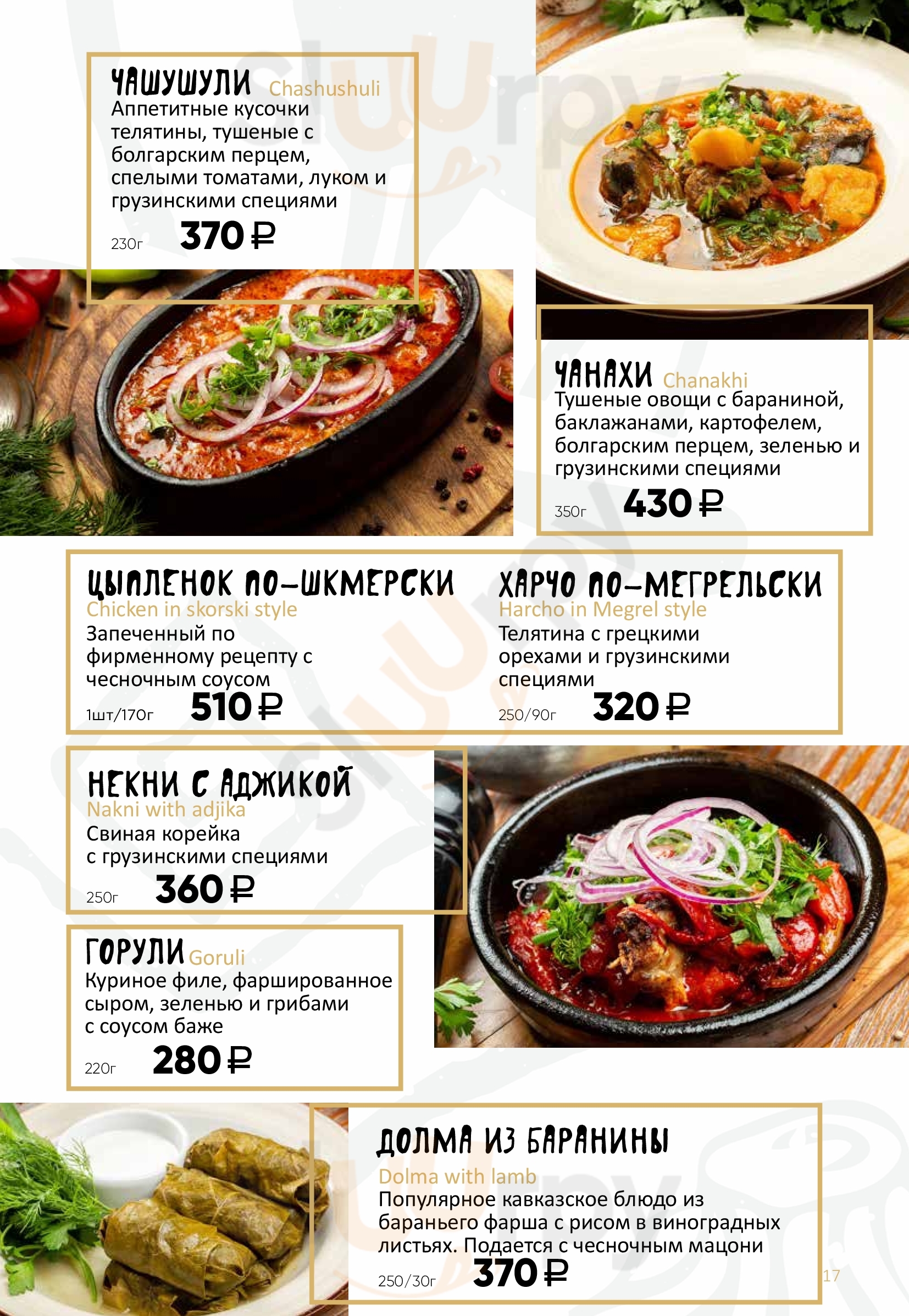 ЧАШУШУЛИ Chashushuli
Аппетитные кусочки телятины, тушеные с болгарским перцем, спелыми томатами, луком и грузинскими специями
230г 370 ₽

ЧАНАХИ Chanakhi
Тушеные овощи с бараниной, баклажанами, картофелем, болгарским перцем, зеленью и грузинскими специями
350г 430 ₽

ЦЫПЛЕНОК ПО-ШКМЕРСКИ
Chicken in skorski style
Запеченный по фирменному рецепту с чесночным соусом
1шт/170г 510 ₽

ХАРЧО ПО-МЕГРЕЛЬСКИ
Harcho in Megrel style
Телятина с грецкими орехами и грузинскими специями
250/90г 320 ₽

НЕКНИ С АДЖИКОЙ
Nakni with adjika
Свиная корейка с грузинскими специями
250г 360 ₽

ГОРУЛИ Goruli
Куриное филе, фаршированное сыром, зеленью и грибами с соусом баже
220г 280 ₽

ДОЛМА ИЗ БАРАНИНЫ
Dolma with lamb
Популярное кавказское блюдо из бараньего фарша с рисом в виноградных листьях. Подается с чесночным мацони
250/30г 370 ₽

17

sluurpy